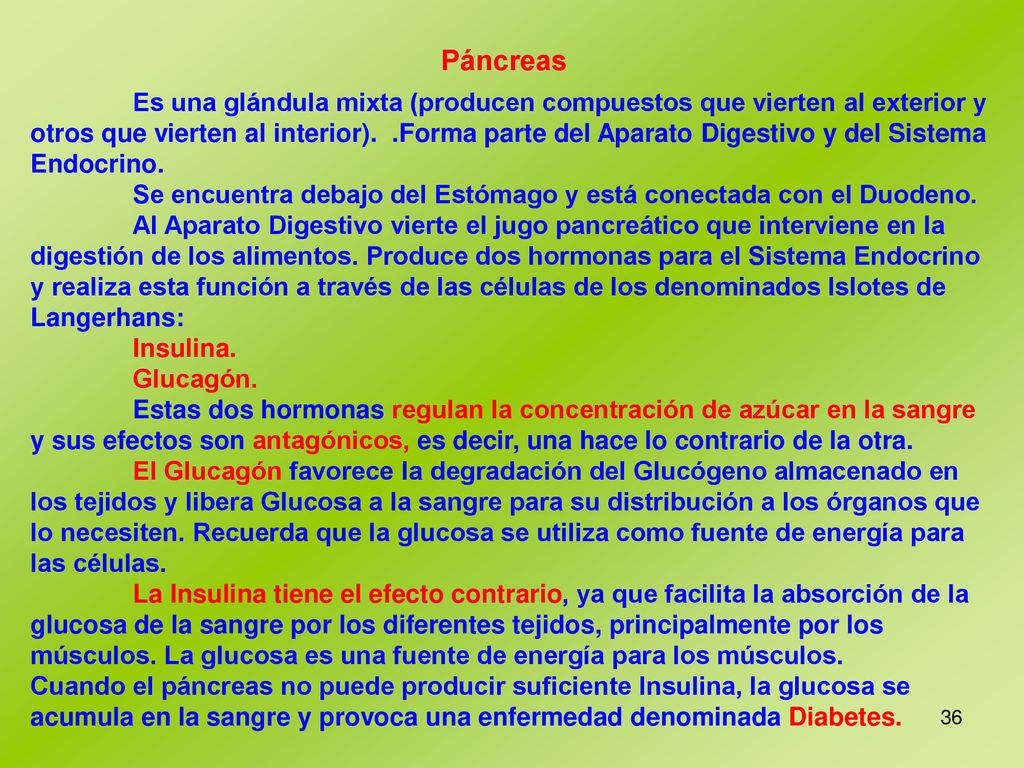 Páncreas

Es una glándula mixta (producen compuestos que vierten al exterior y otros que vierten al interior). .Forma parte del Aparato Digestivo y del Sistema Endocrino.

Se encuentra debajo del Estómago y está conectada con el Duodeno.

Al Aparato Digestivo vierte el jugo pancreático que interviene en la digestión de los alimentos. Produce dos hormonas para el Sistema Endocrino y realiza esta función a través de las células de los denominados Islotes de Langerhans:

Insulina.

Glucagón.

Estas dos hormonas regulan la concentración de azúcar en la sangre y sus efectos son antagónicos, es decir, una hace lo contrario de la otra.

El Glucagón favorece la degradación del Glucógeno almacenado en los tejidos y libera Glucosa a la sangre para su distribución a los órganos que lo necesiten. Recuerda que la glucosa se utiliza como fuente de energía para las células.

La Insulina tiene el efecto contrario, ya que facilita la absorción de la glucosa de la sangre por los diferentes tejidos, principalmente por los músculos. La glucosa es una fuente de energía para los músculos.

Cuando el páncreas no puede producir suficiente Insulina, la glucosa se acumula en la sangre y provoca una enfermedad denominada Diabetes.

36